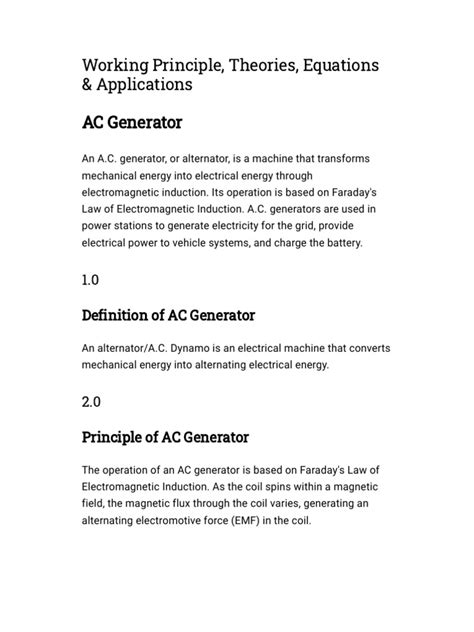 Working Principle, Theories, Equations & Applications

AC Generator

An A.C. generator, or alternator, is a machine that transforms mechanical energy into electrical energy through electromagnetic induction. Its operation is based on Faraday's Law of Electromagnetic Induction. A.C. generators are used in power stations to generate electricity for the grid, provide electrical power to vehicle systems, and charge the battery.

1.0

Definition of AC Generator

An alternator/A.C. Dynamo is an electrical machine that converts mechanical energy into alternating electrical energy.

2.0

Principle of AC Generator

The operation of an AC generator is based on Faraday's Law of Electromagnetic Induction. As the coil spins within a magnetic field, the magnetic flux through the coil varies, generating an alternating electromotive force (EMF) in the coil.